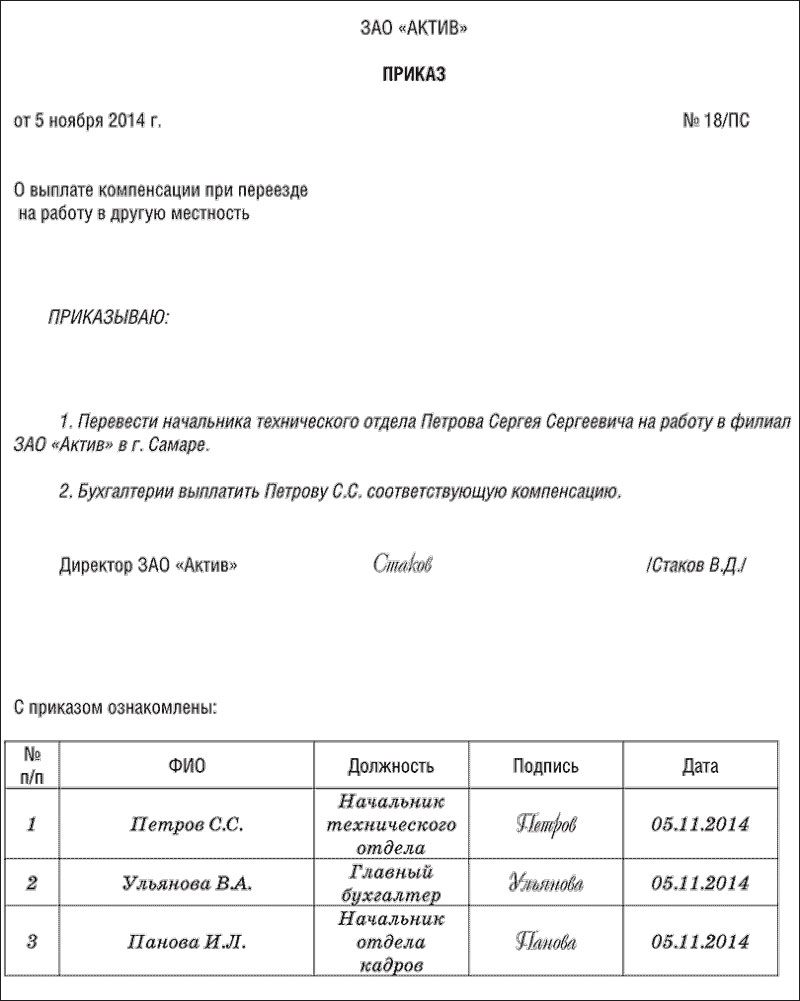 ЗАО «АКТИВ»

ПРИКАЗ

от 5 ноября 2014 г.

№ 18/ПС

О выплате компенсации при переезде на работу в другую местность

ПРИКАЗЫВАЮ:

1. Перевести начальника технического отдела Петрова Сергея Сергеевича на работу в филиал ЗАО «Актив» в г. Самаре.

2. Бухгалтерии выплатить Петрову С.С. соответствующую компенсацию.

Директор ЗАО «Актив» Стаков /Стаков В.Д./

С приказом ознакомлены:

| № п/п | ФИО | Должность | Подпись | Дата |
|---|---|---|---|---|
| 1 | Петров С.С. | Начальник технического отдела | Петров | 05.11.2014 |
| 2 | Ульянова В.А. | Главный бухгалтер | Ульянова | 05.11.2014 |
| 3 | Панова И.Л. | Начальник отдела кадров | Панова | 05.11.2014 |